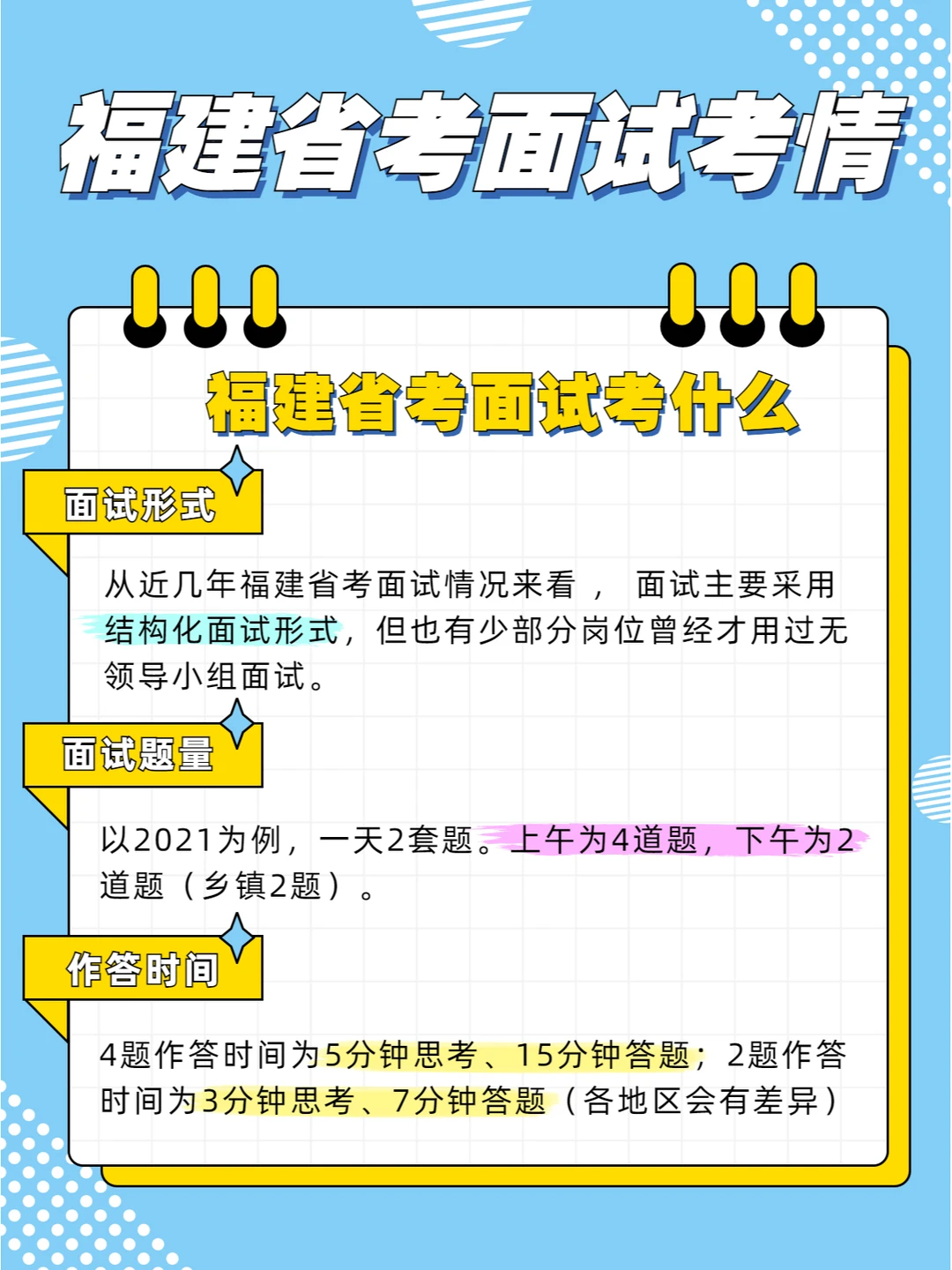 福建省考面试考情

福建省考面试考什么

面试形式

从近几年福建省考面试情况来看， 面试主要采用结构化面试形式，但也有少部分岗位曾经才用过无领导小组面试。

面试题量

以2021为例，一天2套题。上午为4道题，下午为2道题（乡镇2题）。

作答时间

4题作答时间为5分钟思考、15分钟答题；2题作答时间为3分钟思考、7分钟答题（各地区会有差异）